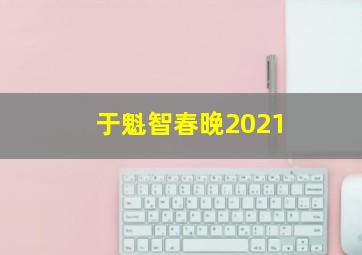 于魁智春晚2021